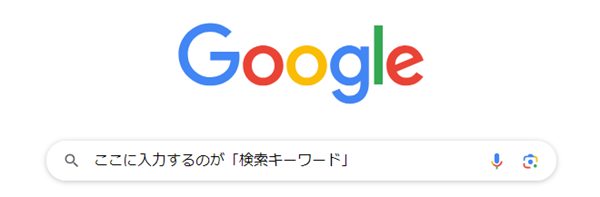 Google

ここに入力するのが「検索キーワード」